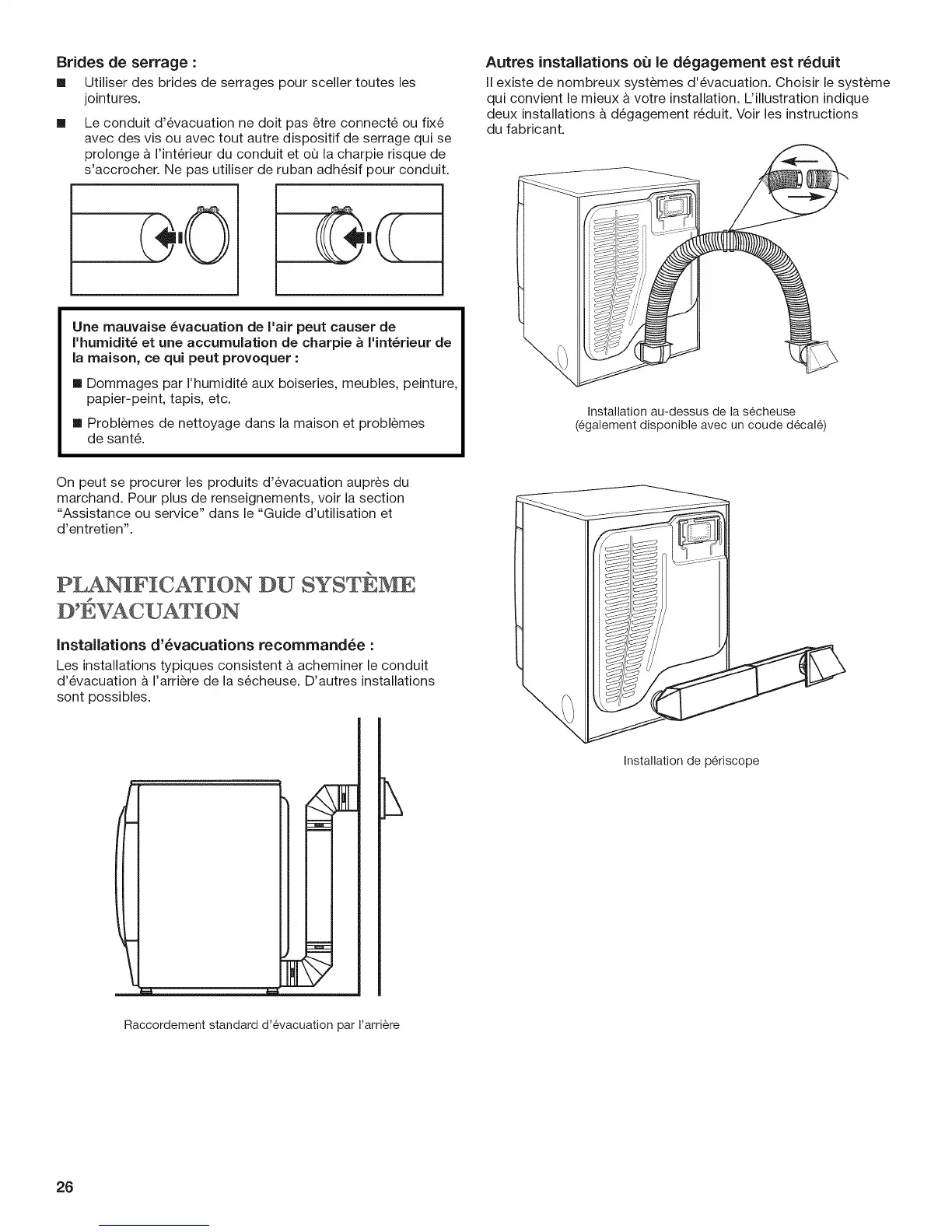 Brides de serrage :

■ Utiliser des brides de serrages pour sceller toutes les jointures.

■ Le conduit d'évacuation ne doit pas être connecté ou fixé avec des vis ou avec tout autre dispositif de serrage qui se prolonge à l'intérieur du conduit et où la charpie risque de s'accrocher. Ne pas utiliser de ruban adhésif pour conduit.

Une mauvaise évacuation de l'air peut causer de l'humidité et une accumulation de charpie à l'intérieur de la maison, ce qui peut provoquer :

■ Dommages par l'humidité aux boiseries, meubles, peinture, papier-peint, tapis, etc.

■ Problèmes de nettoyage dans la maison et problèmes de santé.

On peut se procurer les produits d'évacuation auprès du marchand. Pour plus de renseignements, voir la section "Assistance ou service" dans le "Guide d'utilisation et d'entretien".

PLANIFICATION DU SYSTÈME D'ÉVACUATION

Installations d'évacuations recommandée :

Les installations typiques consistent à acheminer le conduit d'évacuation à l'arrière de la sécheuse. D'autres installations sont possibles.

Raccordement standard d'évacuation par l'arrière

Autres installations où le dégagement est réduit

Il existe de nombreux systèmes d'évacuation. Choisir le système qui convient le mieux à votre installation. L'illustration indique deux installations à dégagement réduit. Voir les instructions du fabricant.

Installation au-dessus de la sécheuse
(également disponible avec un coude décalé)

Installation de périscope

26